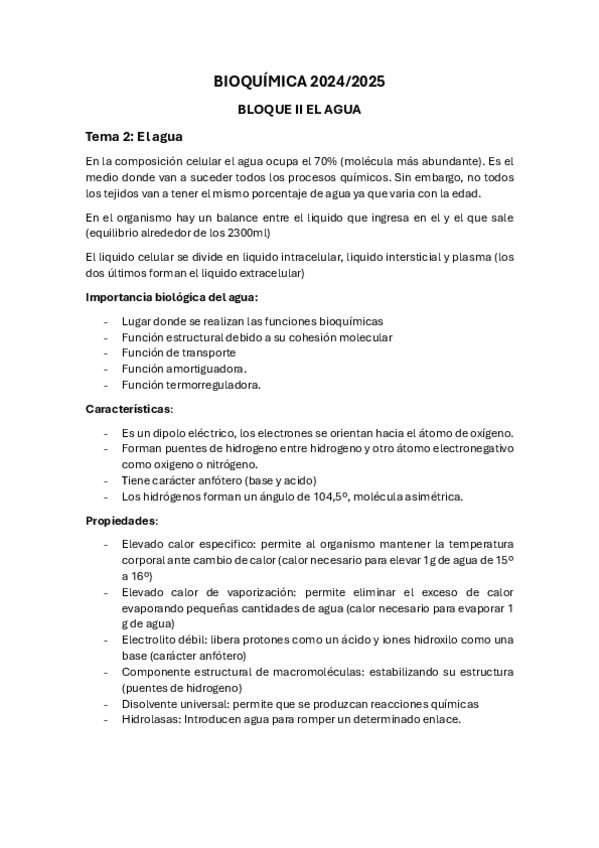 BIOQUÍMICA 2024/2025

BLOQUE II EL AGUA

Tema 2: El agua

En la composición celular el agua ocupa el 70% (molécula más abundante). Es el medio donde van a suceder todos los procesos químicos. Sin embargo, no todos los tejidos van a tener el mismo porcentaje de agua ya que varia con la edad.

En el organismo hay un balance entre el liquido que ingresa en el y el que sale (equilibrio alrededor de los 2300ml)

El liquido celular se divide en liquido intracelular, liquido intersticial y plasma (los dos últimos forman el liquido extracelular)

Importancia biológica del agua:

- Lugar donde se realizan las funciones bioquímicas
- Función estructural debido a su cohesión molecular
- Función de transporte
- Función amortiguadora.
- Función termorreguladora.

Características:

- Es un dipolo eléctrico, los electrones se orientan hacia el átomo de oxígeno.
- Forman puentes de hidrogeno entre hidrogeno y otro átomo electronegativo como oxigeno o nitrógeno.
- Tiene carácter anfótero (base y acido)
- Los hidrógenos forman un ángulo de 104,5º, molécula asimétrica.

Propiedades:

- Elevado calor especifico: permite al organismo mantener la temperatura corporal ante cambio de calor (calor necesario para elevar 1g de agua de 15º a 16º)
- Elevado calor de vaporización: permite eliminar el exceso de calor evaporando pequeñas cantidades de agua (calor necesario para evaporar 1 g de agua)
- Electrolito débil: libera protones como un ácido y iones hidroxilo como una base (carácter anfótero)
- Componente estructural de macromoléculas: estabilizando su estructura (puentes de hidrogeno)
- Disolvente universal: permite que se produzcan reacciones químicas
- Hidrolasas: Introducen agua para romper un determinado enlace.